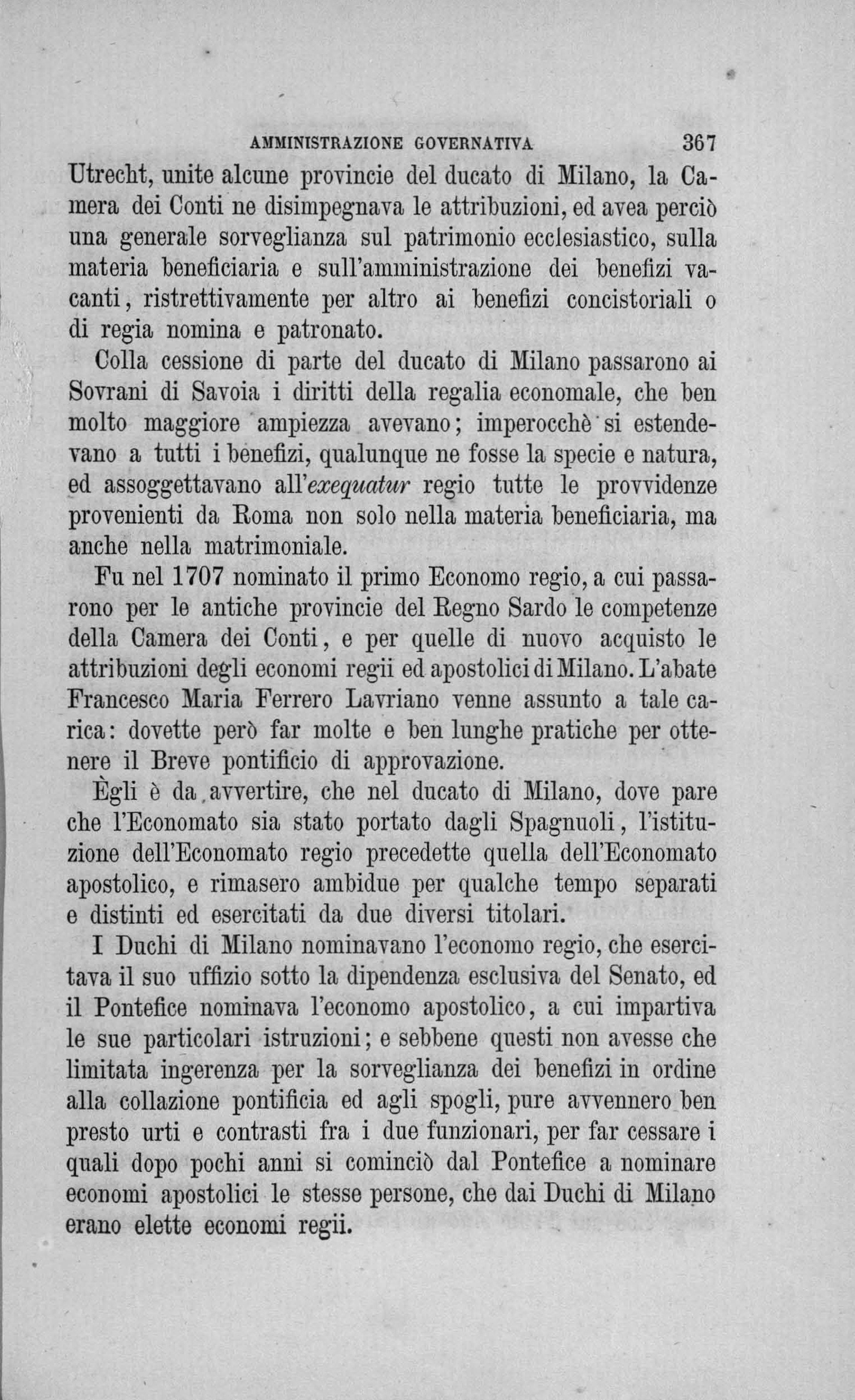 AMMINISTRAZIONE GOVERNATIVA 367

Utrecht, unite alcune provincie del ducato di Milano, la Camera dei Conti ne disimpegnava le attribuzioni, ed avea perciò una generale sorveglianza sul patrimonio ecclesiastico, sulla materia beneficiaria e sull'amministrazione dei benefizi vacanti, ristrettivamente per altro ai benefizi concistoriali o di regia nomina e patronato.

Colla cessione di parte del ducato di Milano passarono ai Sovrani di Savoia i diritti della regalia economale, che ben molto maggiore ampiezza avevano; imperocchè si estendevano a tutti i benefizi, qualunque ne fosse la specie e natura, ed assoggettavano all'exequatur regio tutte le provvidenze provenienti da Roma non solo nella materia beneficiaria, ma anche nella matrimoniale.

Fu nel 1707 nominato il primo Economo regio, a cui passarono per le antiche provincie del Regno Sardo le competenze della Camera dei Conti, e per quelle di nuovo acquisto le attribuzioni degli economi regii ed apostolici di Milano. L'abate Francesco Maria Ferrero Lavriano venne assunto a tale carica: dovette però far molte e ben lunghe pratiche per ottenere il Breve pontificio di approvazione.

Ègli è da avvertire, che nel ducato di Milano, dove pare che l'Economato sia stato portato dagli Spagnuoli, l'istituzione dell'Economato regio precedette quella dell'Economato apostolico, e rimasero ambidue per qualche tempo separati e distinti ed esercitati da due diversi titolari.

I Duchi di Milano nominavano l'economo regio, che esercitava il suo uffizio sotto la dipendenza esclusiva del Senato, ed il Pontefice nominava l'economo apostolico, a cui impartiva le sue particolari istruzioni; e sebbene questi non avesse che limitata ingerenza per la sorveglianza dei benefizi in ordine alla collazione pontificia ed agli spogli, pure avvennero ben presto urti e contrasti fra i due funzionari, per far cessare i quali dopo pochi anni si cominciò dal Pontefice a nominare economi apostolici le stesse persone, che dai Duchi di Milano erano elette economi regii.